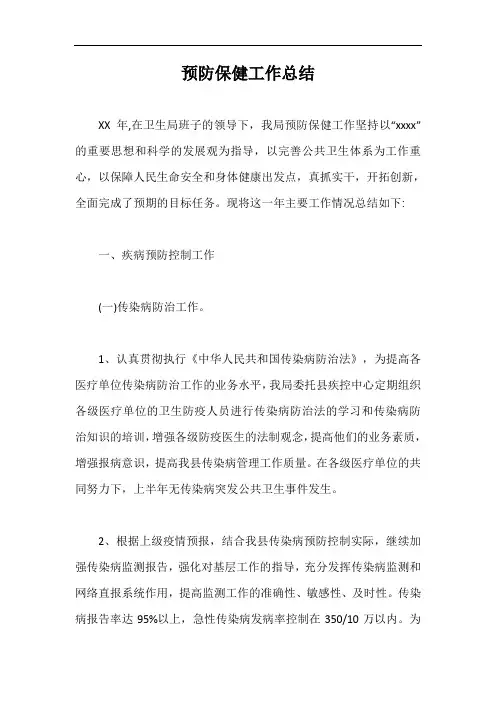 预防保健工作总结

XX 年,在卫生局班子的领导下，我局预防保健工作坚持以“xxxx”的重要思想和科学的发展观为指导，以完善公共卫生体系为工作重心，以保障人民生命安全和身体健康出发点，真抓实干，开拓创新，全面完成了预期的目标任务。现将这一年主要工作情况总结如下:

一、疾病预防控制工作

(一)传染病防治工作。

1、认真贯彻执行《中华人民共和国传染病防治法》，为提高各医疗单位传染病防治工作的业务水平，我局委托县疾控中心定期组织各级医疗单位的卫生防疫人员进行传染病防治法的学习和传染病防治知识的培训，增强各级防疫医生的法制观念，提高他们的业务素质，增强报病意识，提高我县传染病管理工作质量。在各级医疗单位的共同努力下，上半年无传染病突发公共卫生事件发生。

2、根据上级疫情预报，结合我县传染病预防控制实际，继续加强传染病监测报告，强化对基层工作的指导，充分发挥传染病监测和网络直报系统作用，提高监测工作的准确性、敏感性、及时性。传染病报告率达 95%以上，急性传染病发病率控制在 350/10 万以内。为